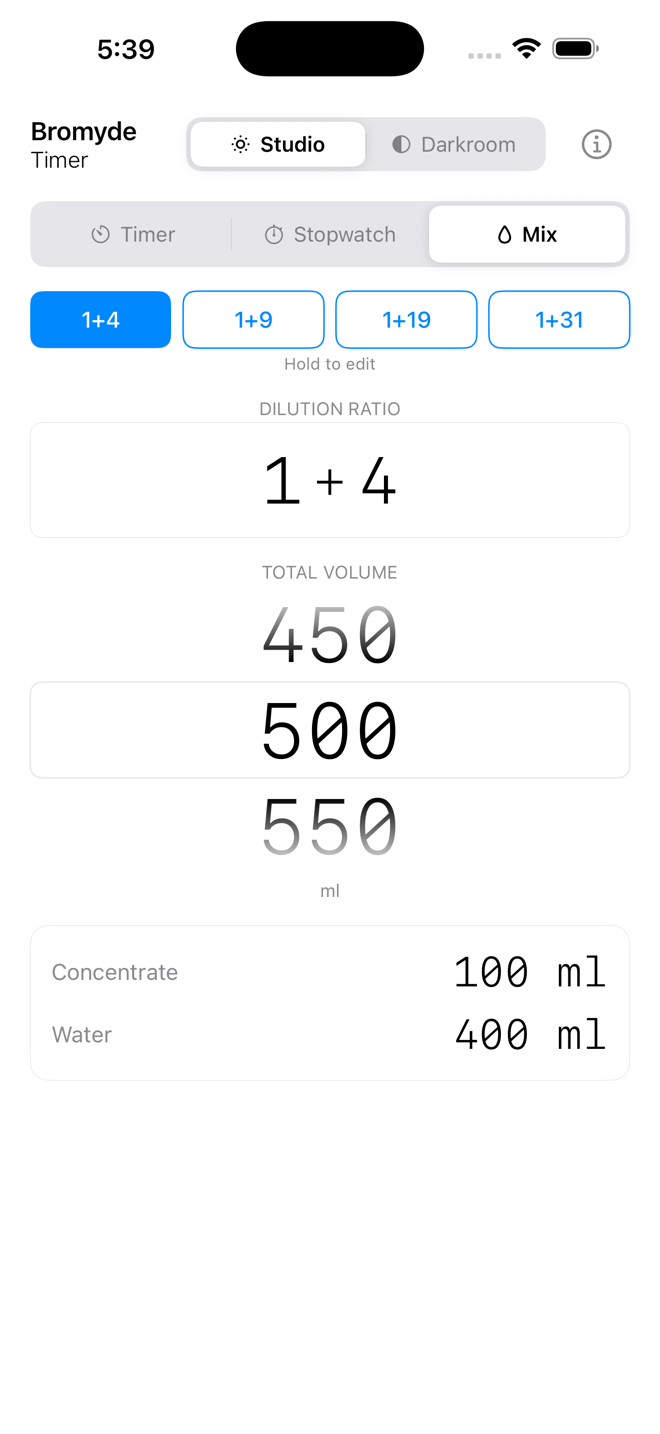 5:39

Bromyde
Timer

Studio Darkroom

Timer Stopwatch Mix

1+4 1+9 1+19 1+31

Hold to edit

DILUTION RATIO

1 + 4

TOTAL VOLUME

450
500
550

ml

Concentrate 100 ml
Water 400 ml